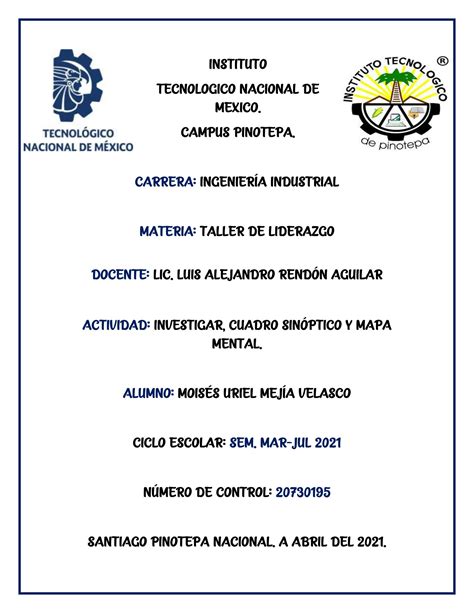 TECNOLÓGICO NACIONAL DE MÉXICO

INSTITUTO
TECNOLOGICO NACIONAL DE MEXICO.
CAMPUS PINOTEPA.

INSTITUTO TECNOLOGICO ®
de pinotepa

CARRERA: INGENIERÍA INDUSTRIAL

MATERIA: TALLER DE LIDERAZGO

DOCENTE: LIC. LUIS ALEJANDRO RENDÓN AGUILAR

ACTIVIDAD: INVESTIGAR, CUADRO SINÓPTICO Y MAPA MENTAL.

ALUMNO: MOISÉS URIEL MEJÍA VELASCO

CICLO ESCOLAR: SEM. MAR-JUL 2021

NÚMERO DE CONTROL: 20730195

SANTIAGO PINOTEPA NACIONAL, A ABRIL DEL 2021.